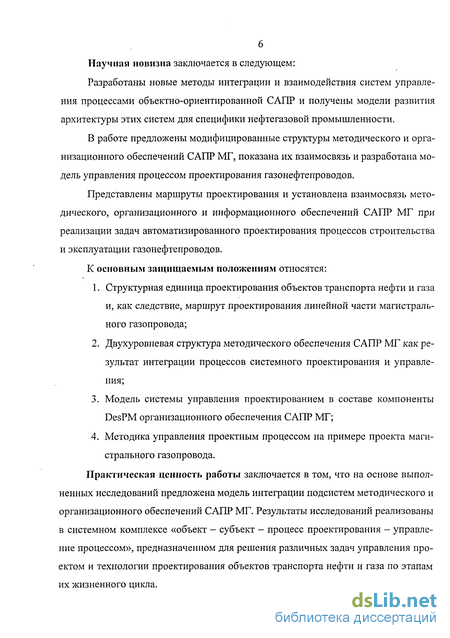 6

Научная новизна заключается в следующем:

Разработаны новые методы интеграции и взаимодействия систем управления процессами объектно-ориентированной САПР и получены модели развития архитектуры этих систем для специфики нефтегазовой промышленности.

В работе предложены модифицированные структуры методического и организационного обеспечений САПР МГ, показана их взаимосвязь и разработана модель управления процессом проектирования газонефтепроводов.

Представлены маршруты проектирования и установлена взаимосвязь методического, организационного и информационного обеспечений САПР МГ при реализации задач автоматизированного проектирования процессов строительства и эксплуатации газонефтепроводов.

К основным защищаемым положениям относятся:

1. Структурная единица проектирования объектов транспорта нефти и газа и, как следствие, маршрут проектирования линейной части магистрального газопровода;

2. Двухуровневая структура методического обеспечения САПР МГ как результат интеграции процессов системного проектирования и управления;

3. Модель системы управления проектированием в составе компоненты DesPM организационного обеспечения САПР МГ;

4. Методика управления проектным процессом на примере проекта магистрального газопровода.

Практическая ценность работы заключается в том, что на основе выполненных исследований предложена модель интеграции подсистем методического и организационного обеспечений САПР МГ. Результаты исследований реализованы в системном комплексе «объект – субъект – процесс проектирования – управление процессом», предназначенном для решения различных задач управления проектом и технологии проектирования объектов транспорта нефти и газа по этапам их жизненного цикла.

dsLib.net
библиотека диссертаций